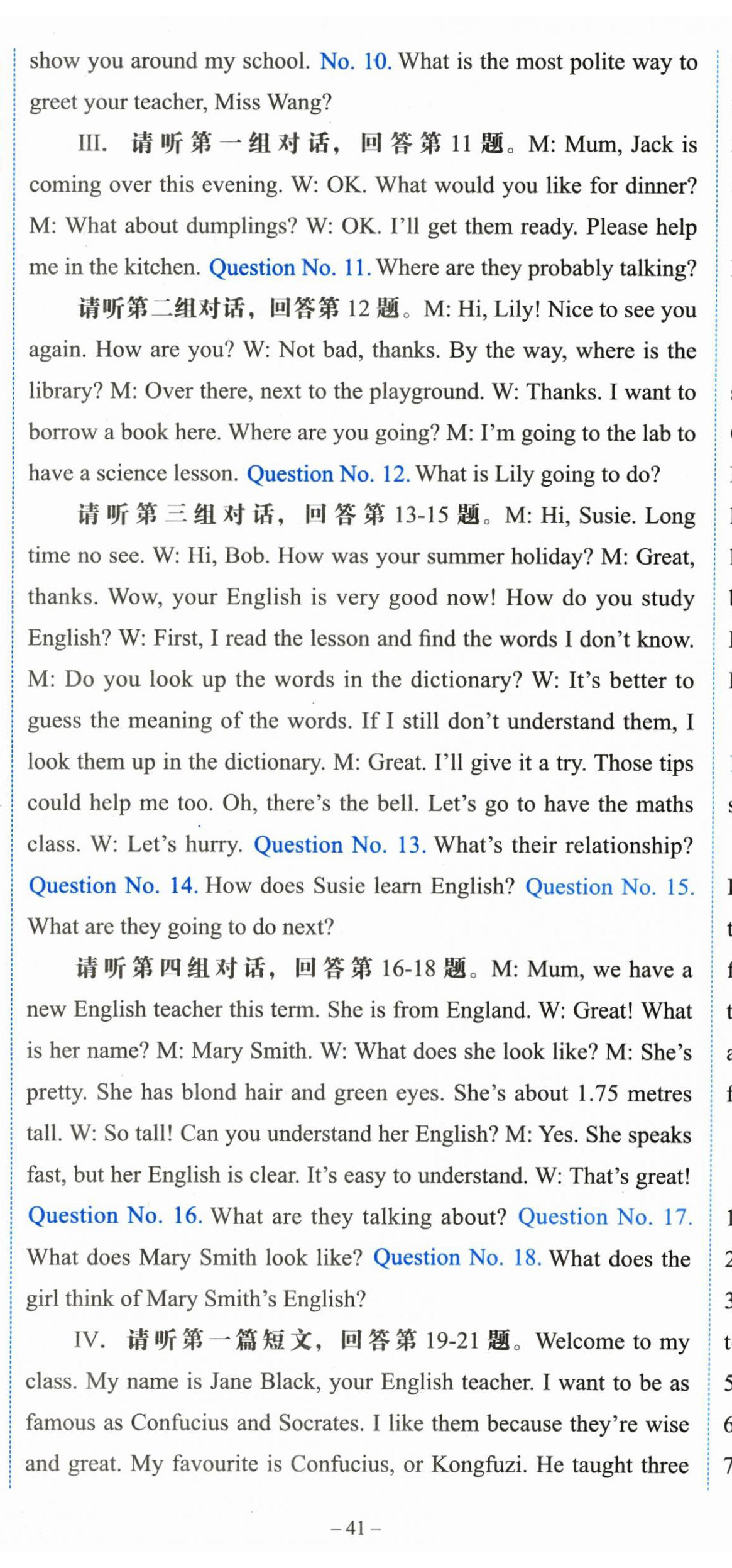 show you around my school. No. 10. What is the most polite way to greet your teacher, Miss Wang?

III. 请听第一组对话，回答第 11 题。M: Mum, Jack is coming over this evening. W: OK. What would you like for dinner? M: What about dumplings? W: OK. I'll get them ready. Please help me in the kitchen. Question No. 11. Where are they probably talking?

请听第二组对话，回答第 12 题。M: Hi, Lily! Nice to see you again. How are you? W: Not bad, thanks. By the way, where is the library? M: Over there, next to the playground. W: Thanks. I want to borrow a book here. Where are you going? M: I'm going to the lab to have a science lesson. Question No. 12. What is Lily going to do?

请听第三组对话，回答第 13-15 题。M: Hi, Susie. Long time no see. W: Hi, Bob. How was your summer holiday? M: Great, thanks. Wow, your English is very good now! How do you study English? W: First, I read the lesson and find the words I don't know. M: Do you look up the words in the dictionary? W: It's better to guess the meaning of the words. If I still don't understand them, I look them up in the dictionary. M: Great. I'll give it a try. Those tips could help me too. Oh, there's the bell. Let's go to have the maths class. W: Let's hurry. Question No. 13. What's their relationship? Question No. 14. How does Susie learn English? Question No. 15. What are they going to do next?

请听第四组对话，回答第 16-18 题。M: Mum, we have a new English teacher this term. She is from England. W: Great! What is her name? M: Mary Smith. W: What does she look like? M: She's pretty. She has blond hair and green eyes. She's about 1.75 metres tall. W: So tall! Can you understand her English? M: Yes. She speaks fast, but her English is clear. It's easy to understand. W: That's great! Question No. 16. What are they talking about? Question No. 17. What does Mary Smith look like? Question No. 18. What does the girl think of Mary Smith's English?

IV. 请听第一篇短文，回答第 19-21 题。Welcome to my class. My name is Jane Black, your English teacher. I want to be as famous as Confucius and Socrates. I like them because they're wise and great. My favourite is Confucius, or Kongfuzi. He taught three

– 41 –